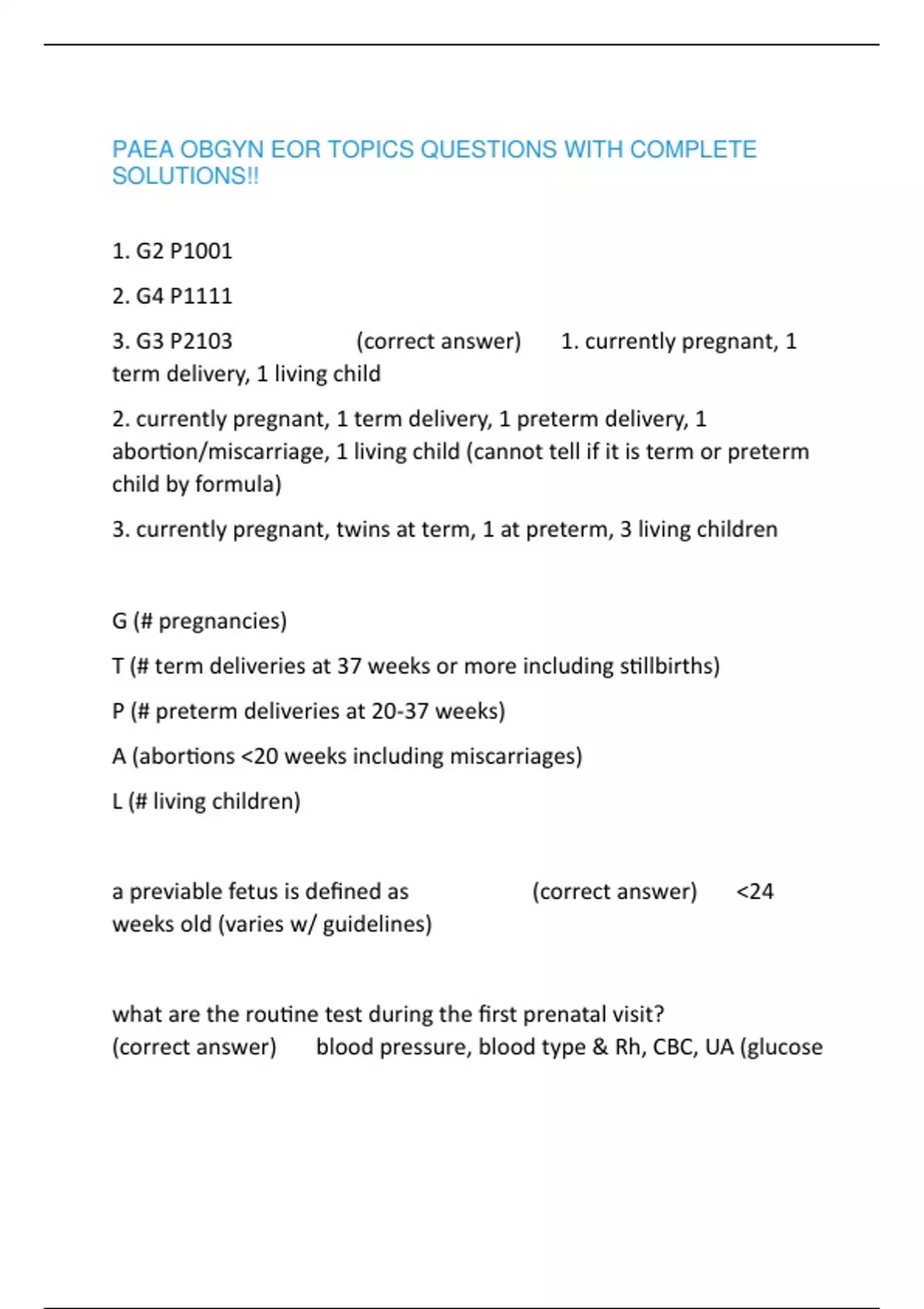 PAEA OBGYN EOR TOPICS QUESTIONS WITH COMPLETE SOLUTIONS!!

1. G2 P1001

2. G4 P1111

3. G3 P2103 (correct answer) 1. currently pregnant, 1 term delivery, 1 living child

2. currently pregnant, 1 term delivery, 1 preterm delivery, 1 abortion/miscarriage, 1 living child (cannot tell if it is term or preterm child by formula)

3. currently pregnant, twins at term, 1 at preterm, 3 living children

G (# pregnancies)

T (# term deliveries at 37 weeks or more including stillbirths)

P (# preterm deliveries at 20-37 weeks)

A (abortions <20 weeks including miscarriages)

L (# living children)

a previable fetus is defined as (correct answer) <24 weeks old (varies w/ guidelines)

what are the routine test during the first prenatal visit? (correct answer) blood pressure, blood type & Rh, CBC, UA (glucose